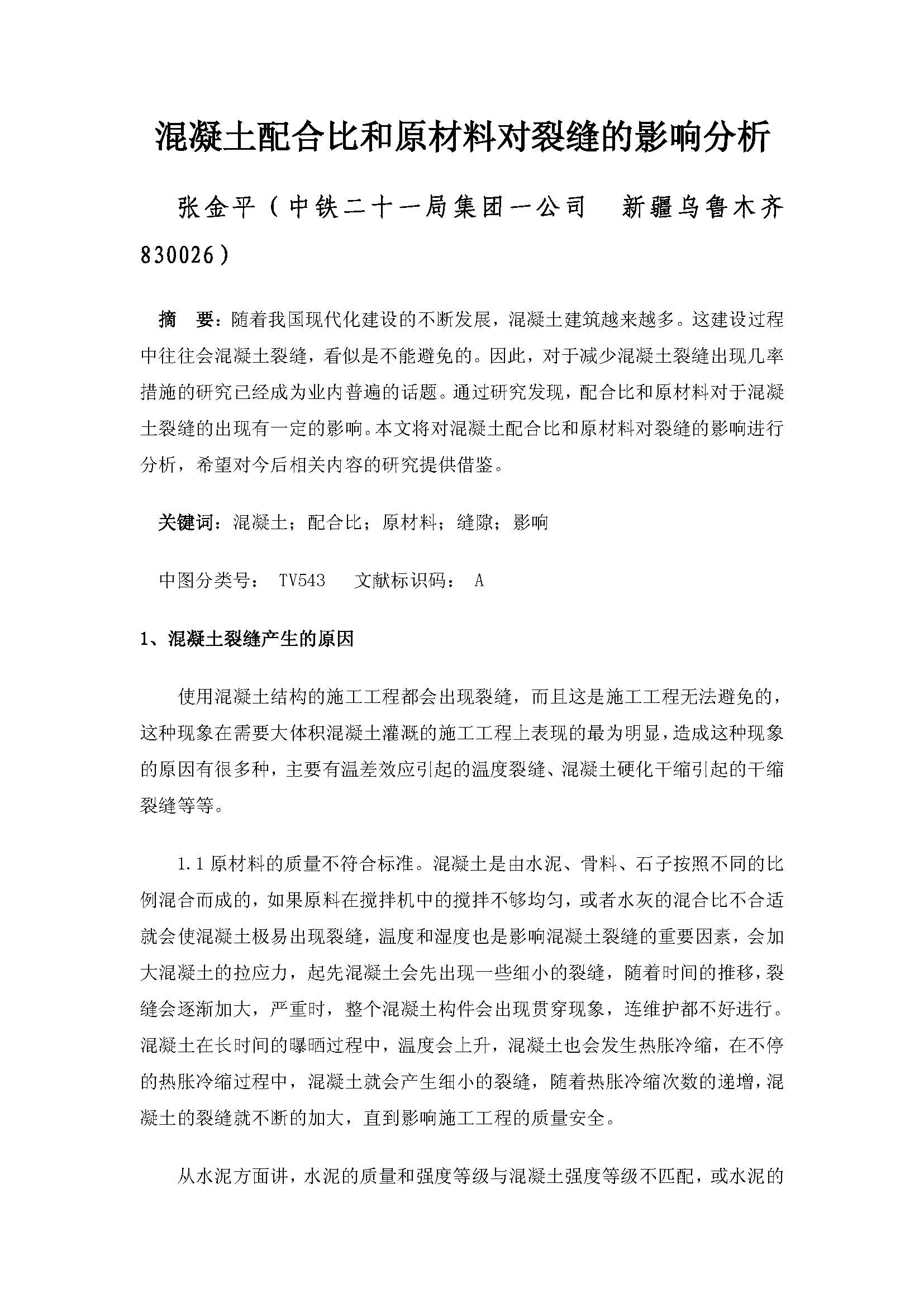 混凝土配合比和原材料对裂缝的影响分析

张金平（中铁二十一局集团一公司　新疆乌鲁木齐 830026）

摘　要：随着我国现代化建设的不断发展，混凝土建筑越来越多。这建设过程中往往会混凝土裂缝，看似是不能避免的。因此，对于减少混凝土裂缝出现几率措施的研究已经成为业内普遍的话题。通过研究发现，配合比和原材料对于混凝土裂缝的出现有一定的影响。本文将对混凝土配合比和原材料对裂缝的影响进行分析，希望对今后相关内容的研究提供借鉴。

关键词：混凝土；配合比；原材料；缝隙；影响

中图分类号： TV543　文献标识码： A

1、混凝土裂缝产生的原因

使用混凝土结构的施工工程都会出现裂缝，而且这是施工工程无法避免的，这种现象在需要大体积混凝土灌溉的施工工程上表现的最为明显，造成这种现象的原因有很多种，主要有温差效应引起的温度裂缝、混凝土硬化干缩引起的干缩裂缝等等。

1.1 原材料的质量不符合标准。混凝土是由水泥、骨料、石子按照不同的比例混合而成的，如果原料在搅拌机中的搅拌不够均匀，或者水灰的混合比不合适就会使混凝土极易出现裂缝，温度和湿度也是影响混凝土裂缝的重要因素，会加大混凝土的拉应力，起先混凝土会先出现一些细小的裂缝，随着时间的推移，裂缝会逐渐加大，严重时，整个混凝土构件会出现贯穿现象，连维护都不好进行。混凝土在长时间的曝晒过程中，温度会上升，混凝土也会发生热胀冷缩，在不停的热胀冷缩过程中，混凝土就会产生细小的裂缝，随着热胀冷缩次数的递增，混凝土的裂缝就不断的加大，直到影响施工工程的质量安全。

从水泥方面讲，水泥的质量和强度等级与混凝土强度等级不匹配，或水泥的